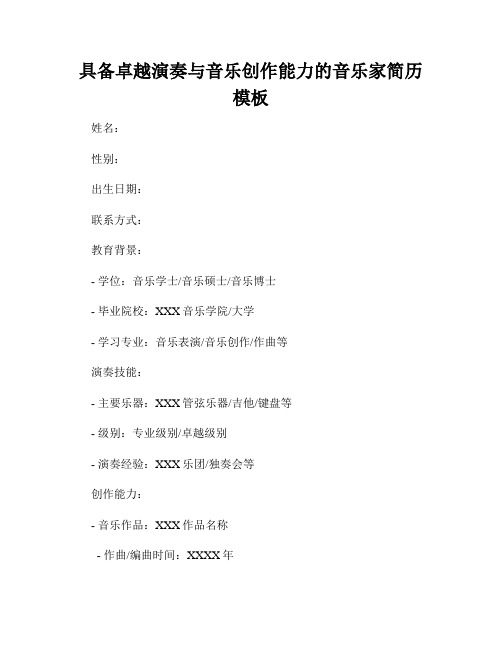 具备卓越演奏与音乐创作能力的音乐家简历模板

姓名：

性别：

出生日期：

联系方式：

教育背景：

- 学位：音乐学士/音乐硕士/音乐博士

- 毕业院校：XXX 音乐学院/大学

- 学习专业：音乐表演/音乐创作/作曲等

演奏技能：

- 主要乐器：XXX 管弦乐器/吉他/键盘等

- 级别：专业级别/卓越级别

- 演奏经验：XXX 乐团/独奏会等

创作能力：

- 音乐作品：XXX 作品名称

- 作曲/编曲时间：XXXX 年